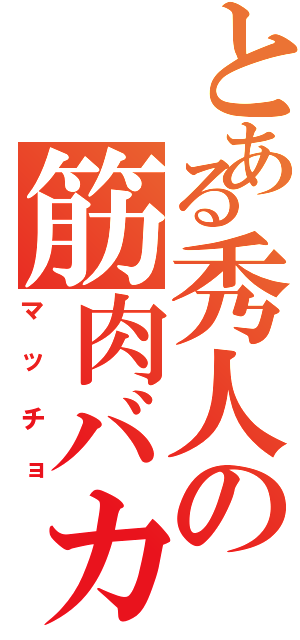 とある秀人の筋肉バカ

マッチョ